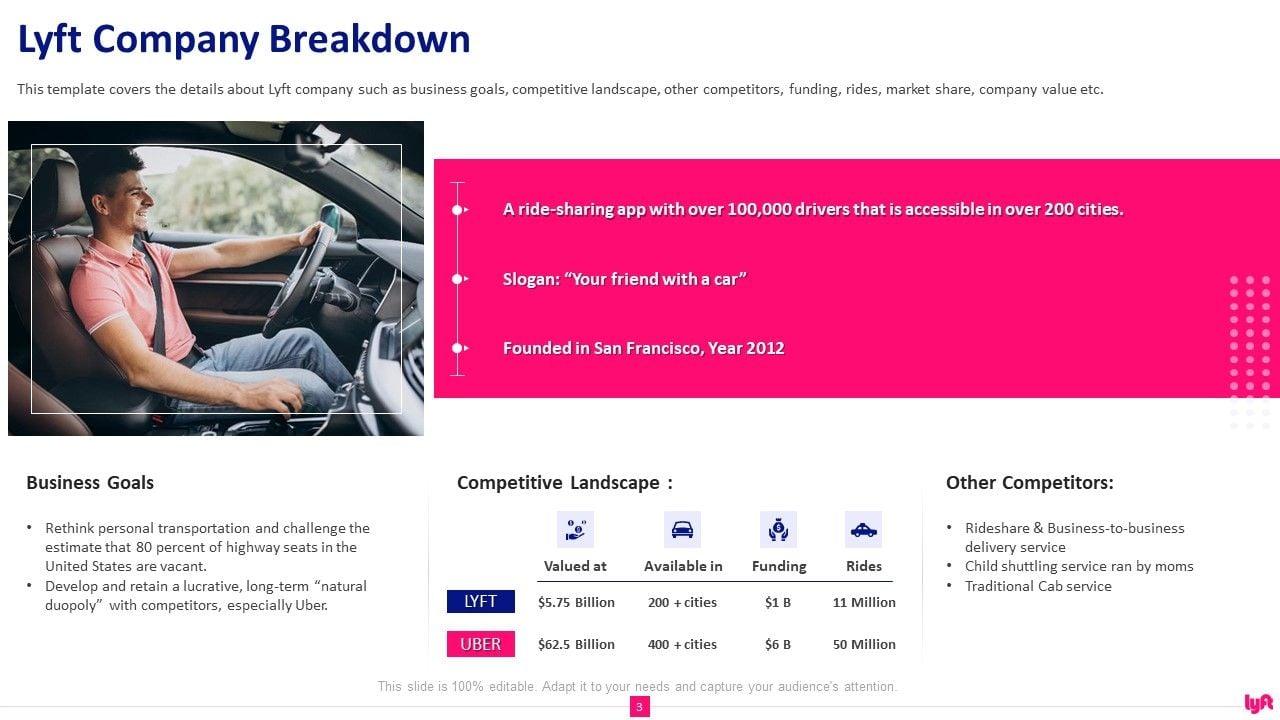 Lyft Company Breakdown

This template covers the details about Lyft company such as business goals, competitive landscape, other competitors, funding, rides, market share, company value etc.

A ride-sharing app with over 100,000 drivers that is accessible in over 200 cities.

Slogan: "Your friend with a car"

Founded in San Francisco, Year 2012

Business Goals

• Rethink personal transportation and challenge the estimate that 80 percent of highway seats in the United States are vacant.
• Develop and retain a lucrative, long-term "natural duopoly" with competitors, especially Uber.

Competitive Landscape :

|  | Valued at | Available in | Funding | Rides |
|---|---|---|---|---|
| LYFT | $5.75 Billion | 200 + cities | $1 B | 11 Million |
| UBER | $62.5 Billion | 400 + cities | $6 B | 50 Million |

Other Competitors:

• Rideshare & Business-to-business delivery service
• Child shuttling service ran by moms
• Traditional Cab service

This slide is 100% editable. Adapt it to your needs and capture your audience's attention.

3

lyft